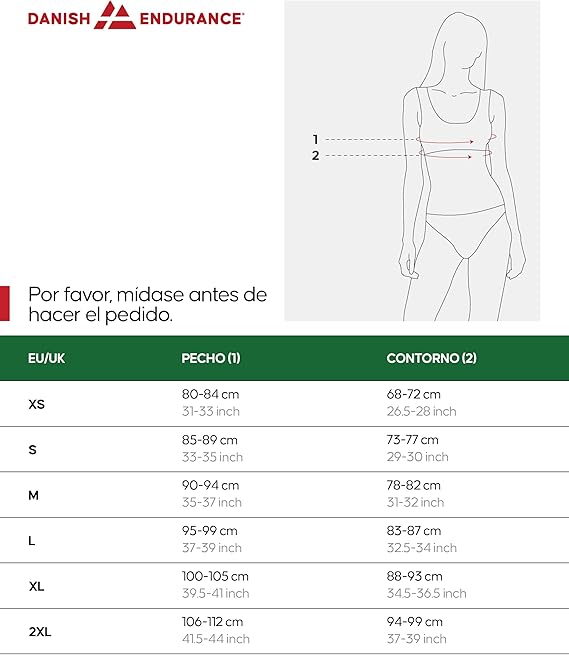 DANISH ENDURANCE

1
2

Por favor, mídase antes de hacer el pedido.

| EU/UK | PECHO (1) | CONTORNO (2) |
|---|---|---|
| XS | 80-84 cm 31-33 inch | 68-72 cm 26.5-28 inch |
| S | 85-89 cm 33-35 inch | 73-77 cm 29-30 inch |
| M | 90-94 cm 35-37 inch | 78-82 cm 31-32 inch |
| L | 95-99 cm 37-39 inch | 83-87 cm 32.5-34 inch |
| XL | 100-105 cm 39.5-41 inch | 88-93 cm 34.5-36.5 inch |
| 2XL | 106-112 cm 41.5-44 inch | 94-99 cm 37-39 inch |